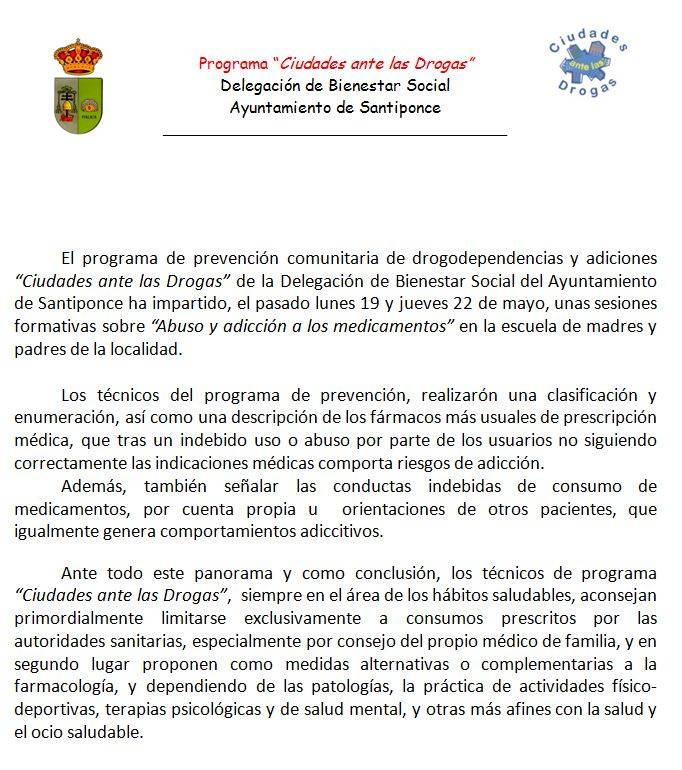 Programa "Ciudades ante las Drogas"
Delegación de Bienestar Social
Ayuntamiento de Santiponce

Ciudades ante las Drogas

El programa de prevención comunitaria de drogodependencias y adiciones "Ciudades ante las Drogas" de la Delegación de Bienestar Social del Ayuntamiento de Santiponce ha impartido, el pasado lunes 19 y jueves 22 de mayo, unas sesiones formativas sobre "Abuso y adicción a los medicamentos" en la escuela de madres y padres de la localidad.

Los técnicos del programa de prevención, realizarón una clasificación y enumeración, así como una descripción de los fármacos más usuales de prescripción médica, que tras un indebido uso o abuso por parte de los usuarios no siguiendo correctamente las indicaciones médicas comporta riesgos de adicción.

Además, también señalar las conductas indebidas de consumo de medicamentos, por cuenta propia u orientaciones de otros pacientes, que igualmente genera comportamientos adiccitivos.

Ante todo este panorama y como conclusión, los técnicos de programa "Ciudades ante las Drogas", siempre en el área de los hábitos saludables, aconsejan primordialmente limitarse exclusivamente a consumos prescritos por las autoridades sanitarias, especialmente por consejo del propio médico de familia, y en segundo lugar proponen como medidas alternativas o complementarias a la farmacología, y dependiendo de las patologías, la práctica de actividades físico-deportivas, terapias psicológicas y de salud mental, y otras más afines con la salud y el ocio saludable.